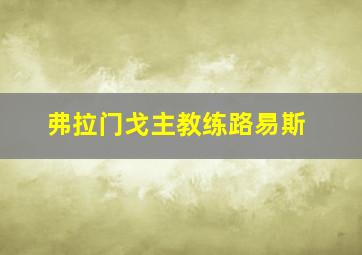 弗拉门戈主教练路易斯